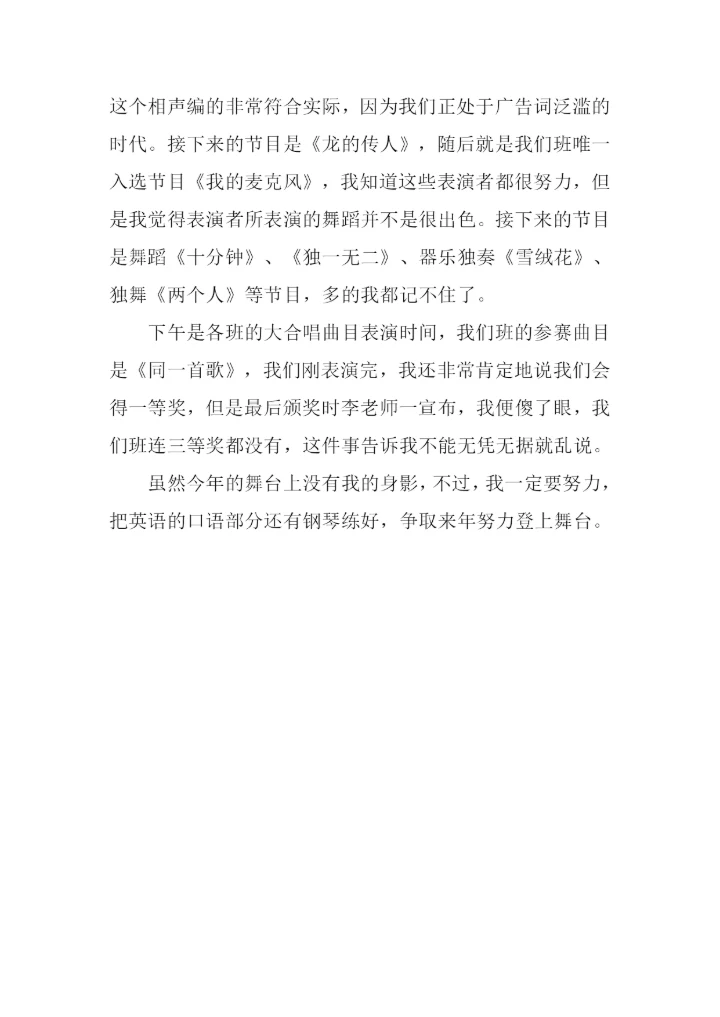 这个相声编的非常符合实际，因为我们正处于广告词泛滥的时代。接下来的节目是《龙的传人》，随后就是我们班唯一入选节目《我的麦克风》，我知道这些表演者都很努力，但是我觉得表演者所表演的舞蹈并不是很出色。接下来的节目是舞蹈《十分钟》、《独一无二》、器乐独奏《雪绒花》、独舞《两个人》等节目，多的我都记不住了。

下午是各班的大合唱曲目表演时间，我们班的参赛曲目是《同一首歌》，我们刚表演完，我还非常肯定地说我们会得一等奖，但是最后颁奖时李老师一宣布，我便傻了眼，我们班连三等奖都没有，这件事告诉我不能无凭无据就乱说。

虽然今年的舞台上没有我的身影，不过，我一定要努力，把英语的口语部分还有钢琴练好，争取来年努力登上舞台。